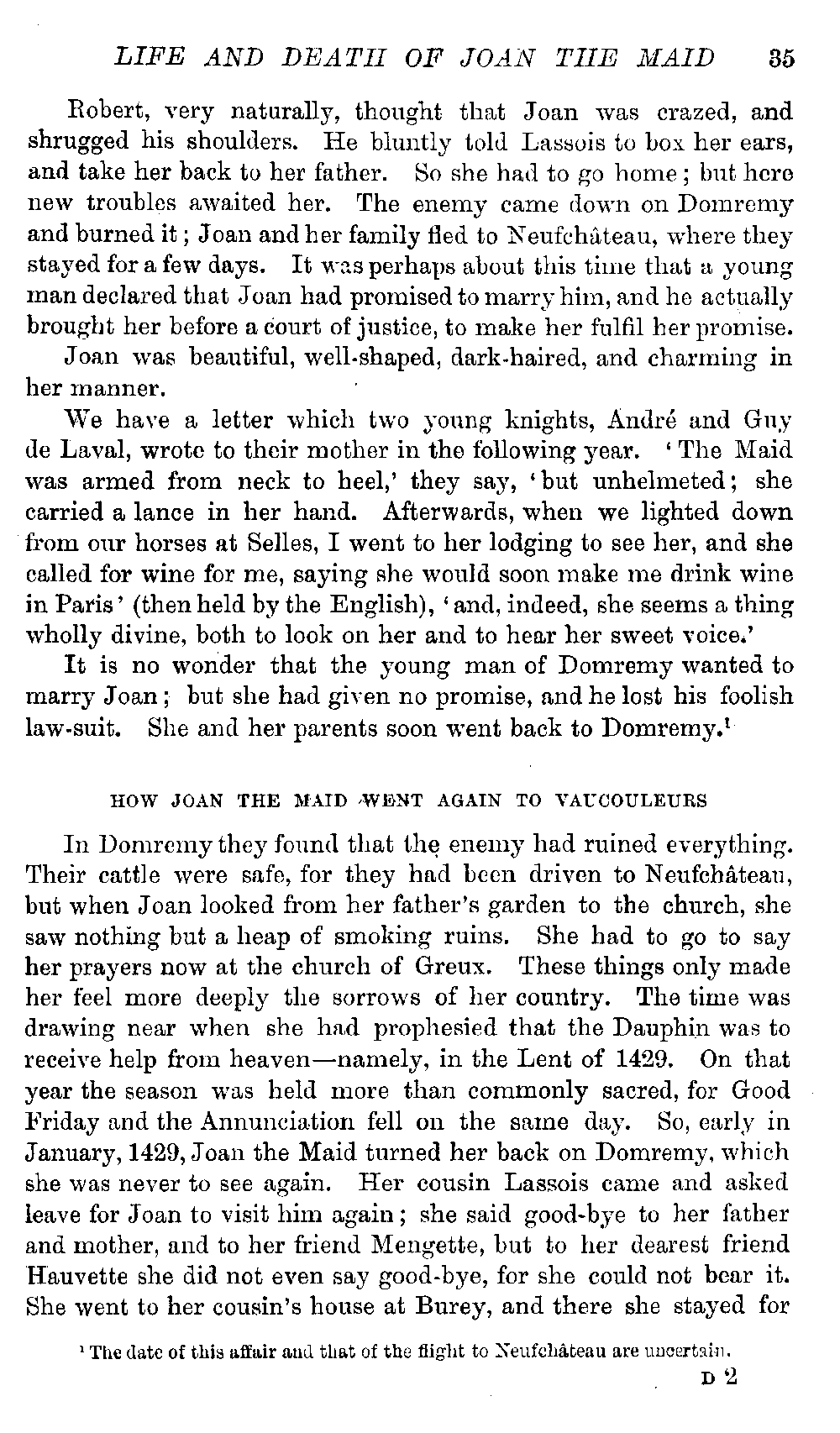 LIFE AND DEATH OF JOAN THE MAID 35

Robert, very naturally, thought that Joan was crazed, and shrugged his shoulders. He bluntly told Lassois to box her ears, and take her back to her father. So she had to go home; but here new troubles awaited her. The enemy came down on Domremy and burned it; Joan and her family fled to Neufchâteau, where they stayed for a few days. It was perhaps about this time that a young man declared that Joan had promised to marry him, and he actually brought her before a court of justice, to make her fulfil her promise.

Joan was beautiful, well-shaped, dark-haired, and charming in her manner.

We have a letter which two young knights, André and Guy de Laval, wrote to their mother in the following year. 'The Maid was armed from neck to heel,' they say, 'but unhelmeted; she carried a lance in her hand. Afterwards, when we lighted down from our horses at Selles, I went to her lodging to see her, and she called for wine for me, saying she would soon make me drink wine in Paris' (then held by the English), 'and, indeed, she seems a thing wholly divine, both to look on her and to hear her sweet voice.'

It is no wonder that the young man of Domremy wanted to marry Joan; but she had given no promise, and he lost his foolish law-suit. She and her parents soon went back to Domremy.$^1$

HOW JOAN THE MAID WENT AGAIN TO VAUCOULEURS

In Domremy they found that the enemy had ruined everything. Their cattle were safe, for they had been driven to Neufchâteau, but when Joan looked from her father's garden to the church, she saw nothing but a heap of smoking ruins. She had to go to say her prayers now at the church of Greux. These things only made her feel more deeply the sorrows of her country. The time was drawing near when she had prophesied that the Dauphin was to receive help from heaven—namely, in the Lent of 1429. On that year the season was held more than commonly sacred, for Good Friday and the Annunciation fell on the same day. So, early in January, 1429, Joan the Maid turned her back on Domremy, which she was never to see again. Her cousin Lassois came and asked leave for Joan to visit him again; she said good-bye to her father and mother, and to her friend Mengette, but to her dearest friend Hauvette she did not even say good-bye, for she could not bear it. She went to her cousin's house at Burey, and there she stayed for

$^1$ The date of this affair and that of the flight to Neufchâteau are uncertain.

D 2